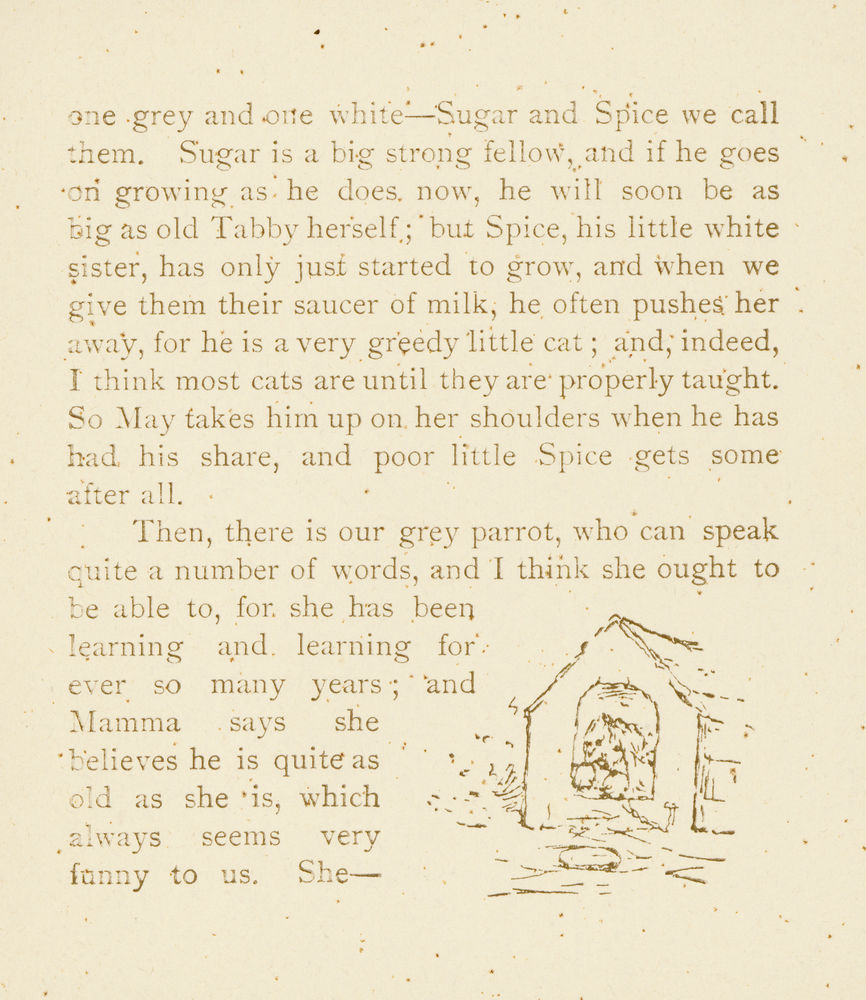 one grey and one white—Sugar and Spice we call them. Sugar is a big strong fellow, and if he goes on growing as he does now, he will soon be as big as old Tabby herself; but Spice, his little white sister, has only just started to grow, and when we give them their saucer of milk, he often pushes her away, for he is a very greedy little cat; and, indeed, I think most cats are until they are properly taught. So May takes him up on her shoulders when he has had his share, and poor little Spice gets some after all.

Then, there is our grey parrot, who can speak quite a number of words, and I think she ought to be able to, for she has been learning and learning for ever so many years; and Mamma says she believes he is quite as old as she is, which always seems very funny to us. She—